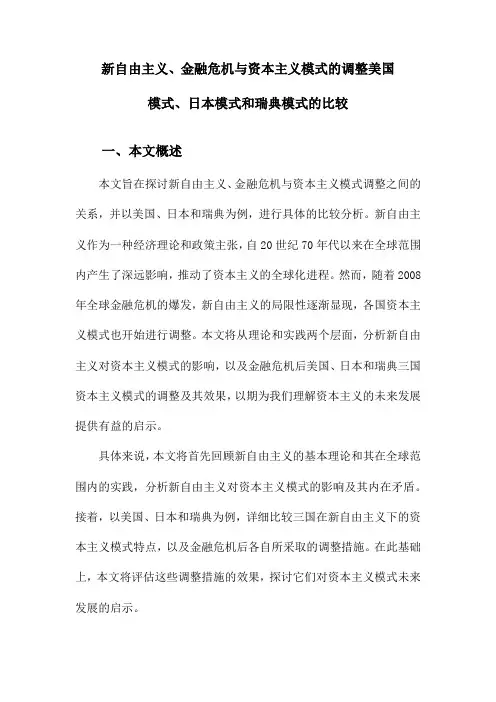 新自由主义、金融危机与资本主义模式的调整美国模式、日本模式和瑞典模式的比较

一、本文概述

本文旨在探讨新自由主义、金融危机与资本主义模式调整之间的关系，并以美国、日本和瑞典为例，进行具体的比较分析。新自由主义作为一种经济理论和政策主张，自20世纪70年代以来在全球范围内产生了深远影响，推动了资本主义的全球化进程。然而，随着2008年全球金融危机的爆发，新自由主义的局限性逐渐显现，各国资本主义模式也开始进行调整。本文将从理论和实践两个层面，分析新自由主义对资本主义模式的影响，以及金融危机后美国、日本和瑞典三国资本主义模式的调整及其效果，以期为我们理解资本主义的未来发展提供有益的启示。

具体来说，本文将首先回顾新自由主义的基本理论和其在全球范围内的实践，分析新自由主义对资本主义模式的影响及其内在矛盾。接着，以美国、日本和瑞典为例，详细比较三国在新自由主义下的资本主义模式特点，以及金融危机后各自所采取的调整措施。在此基础上，本文将评估这些调整措施的效果，探讨它们对资本主义模式未来发展的启示。